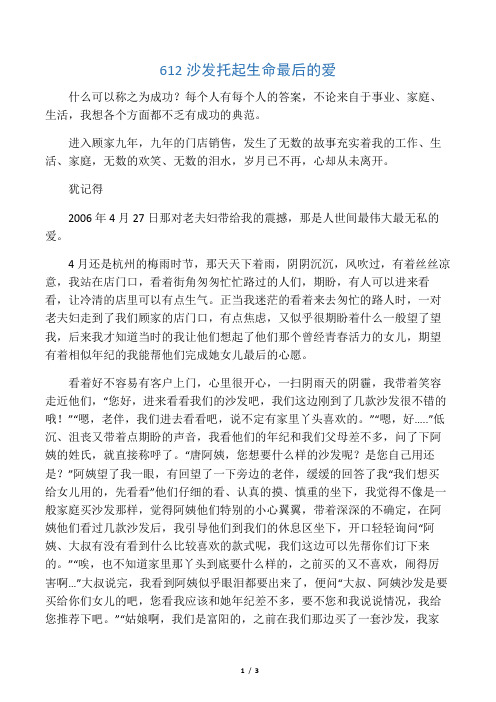 612 沙发托起生命最后的爱

什么可以称之为成功？每个人有每个人的答案，不论来自于事业、家庭、生活，我想各个方面都不乏有成功的典范。

进入顾家九年，九年的门店销售，发生了无数的故事充实着我的工作、生活、家庭，无数的欢笑、无数的泪水，岁月已不再，心却从未离开。

犹记得

2006 年 4 月 27 日那对老夫妇带给我的震撼，那是人世间最伟大最无私的爱。

4 月还是杭州的梅雨时节，那天天下着雨，阴阴沉沉，风吹过，有着丝丝凉意，我站在店门口，看着街角匆匆忙忙路过的人们，期盼，有人可以进来看看，让冷清的店里可以有点生气。正当我迷茫的看着来去匆忙的路人时，一对老夫妇走到了我们顾家的店门口，有点焦虑，又似乎很期盼着什么一般望了望我，后来我才知道当时的我让他们想起了他们那个曾经青春活力的女儿，期望有着相似年纪的我能帮他们完成她女儿最后的心愿。

看着好不容易有客户上门，心里很开心，一扫阴雨天的阴霾，我带着笑容走近他们，“您好，进来看看我们的沙发吧，我们这边刚到了几款沙发很不错的哦！”“嗯，老伴，我们进去看看吧，说不定有家里丫头喜欢的。”“嗯，好.....”低沉、沮丧又带着点期盼的声音，我看他们的年纪和我们父母差不多，问了下阿姨的姓氏，就直接称呼了。“唐阿姨，您想要什么样的沙发呢？是您自己用还是？”阿姨望了我一眼，有回望了一下旁边的老伴，缓缓的回答了我“我们想买给女儿用的，先看看”他们仔细的看、认真的摸、慎重的坐下，我觉得不像是一般家庭买沙发那样，觉得阿姨他们特别的小心翼翼，带着深深的不确定，在阿姨他们看过几款沙发后，我引导他们到我们的休息区坐下，开口轻轻询问“阿姨、大叔有没有看到什么比较喜欢的款式呢，我们这边可以先帮你们订下来的。”“唉，也不知道家里那丫头到底要什么样的，之前买的又不喜欢，闹得厉害啊...”大叔说完，我看到阿姨似乎眼泪都要出来了，便问“大叔、阿姨沙发是要买给你们女儿的吧，您看我应该和她年纪差不多，要不您和我说说情况，我给您推荐下吧。”“姑娘啊，我们是富阳的，之前在我们那边买了一套沙发，我家

1 / 3